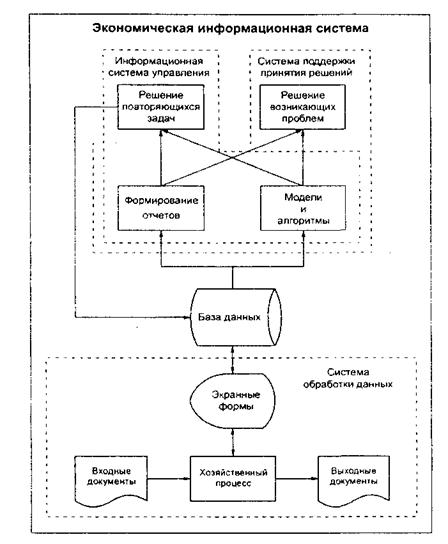 Экономическая информационная система

Информационная система управления

Система поддержки принятия решений

Решение повторяющихся задач

Решение возникающих проблем

Формирование отчетов

Модели и алгоритмы

База данных

Система обработки данных

Экранные формы

Входные документы

Хозяйственный процесс

Выходные документы